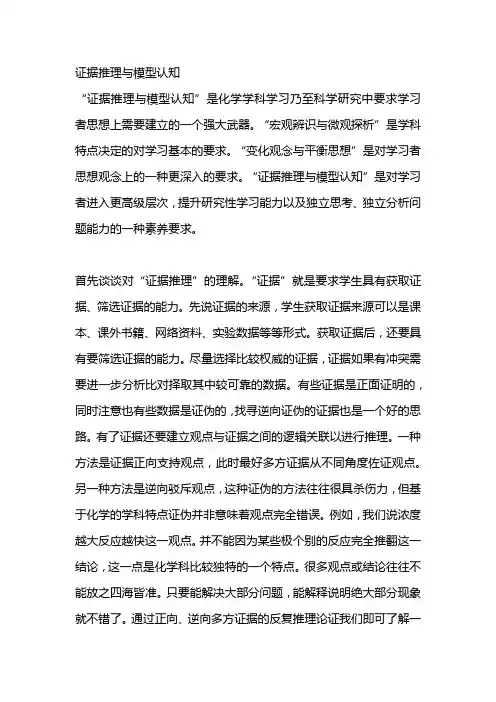 证据推理与模型认知

“证据推理与模型认知”是化学学科学习乃至科学研究中要求学习者思想上需要建立的一个强大武器。“宏观辨识与微观探析”是学科特点决定的对学习基本的要求。“变化观念与平衡思想”是对学习者思想观念上的一种更深入的要求。“证据推理与模型认知”是对学习者进入更高级层次，提升研究性学习能力以及独立思考、独立分析问题能力的一种素养要求。

首先谈谈对“证据推理”的理解。“证据”就是要求学生具有获取证据、筛选证据的能力。先说证据的来源，学生获取证据来源可以是课本、课外书籍、网络资料、实验数据等等形式。获取证据后，还要具有要筛选证据的能力。尽量选择比较权威的证据，证据如果有冲突需要进一步分析比对择取其中较可靠的数据。有些证据是正面证明的，同时注意也有些数据是证伪的，找寻逆向证伪的证据也是一个好的思路。有了证据还要建立观点与证据之间的逻辑关联以进行推理。一种方法是证据正向支持观点，此时最好多方证据从不同角度佐证观点。另一种方法是逆向驳斥观点，这种证伪的方法往往很具杀伤力，但基于化学的学科特点证伪并非意味着观点完全错误。例如，我们说浓度越大反应越快这一观点。并不能因为某些极个别的反应完全推翻这一结论，这一点是化学科比较独特的一个特点。很多观点或结论往往不能放之四海皆准。只要能解决大部分问题，能解释说明绝大部分现象就不错了。通过正向、逆向多方证据的反复推理论证我们即可了解一